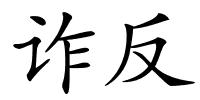 诈反